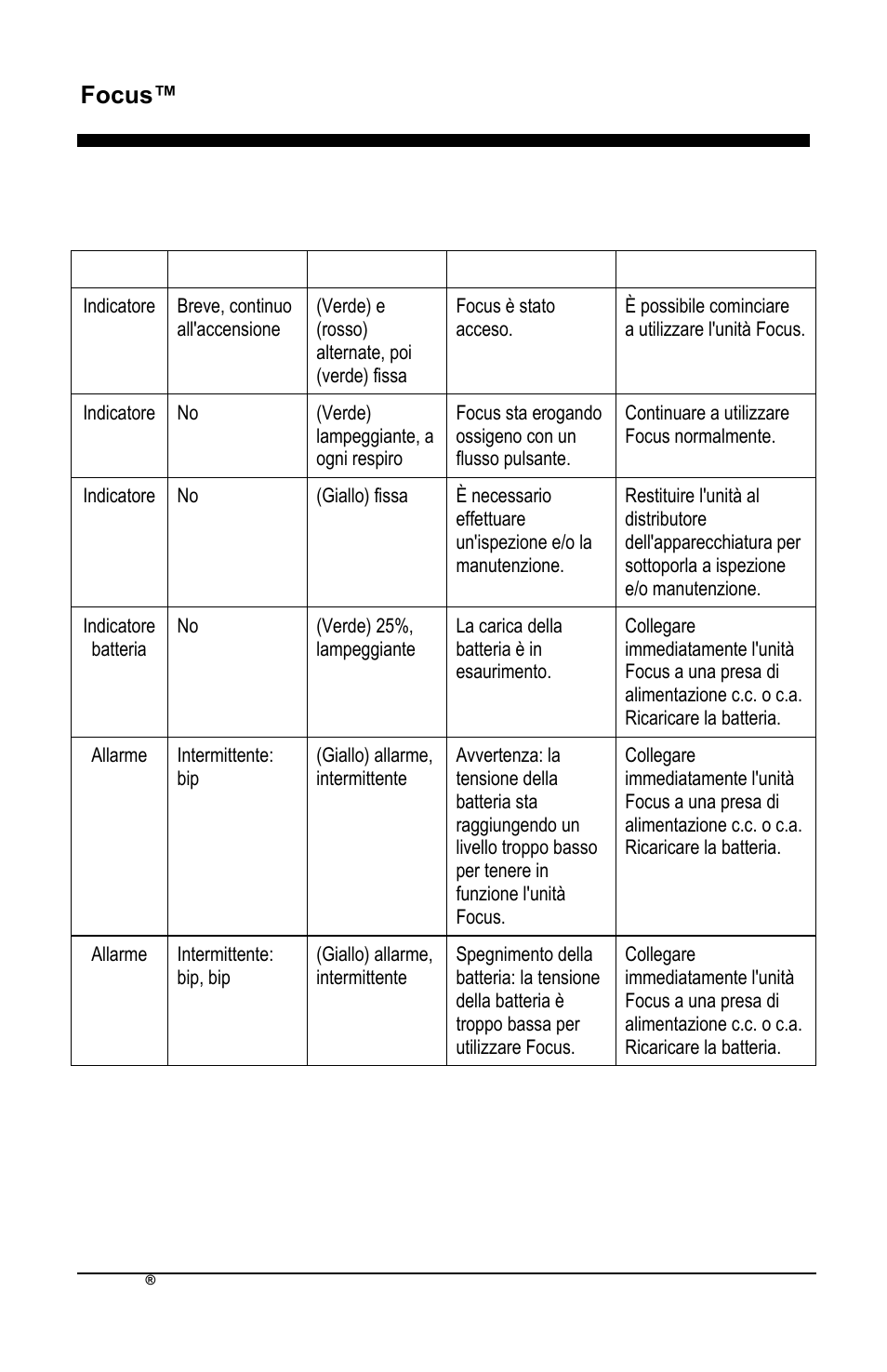 Focus™

| | | | | |
|---|---|---|---|---|
| Indicatore | Breve, continuo all'accensione | (Verde) e (rosso) alternate, poi (verde) fissa | Focus è stato acceso. | È possibile cominciare a utilizzare l'unità Focus. |
| Indicatore | No | (Verde) lampeggiante, a ogni respiro | Focus sta erogando ossigeno con un flusso pulsante. | Continuare a utilizzare Focus normalmente. |
| Indicatore | No | (Giallo) fissa | È necessario effettuare un'ispezione e/o la manutenzione. | Restituire l'unità al distributore dell'apparecchiatura per sottoporla a ispezione e/o manutenzione. |
| Indicatore batteria | No | (Verde) 25%, lampeggiante | La carica della batteria è in esaurimento. | Collegare immediatamente l'unità Focus a una presa di alimentazione c.c. o c.a. Ricaricare la batteria. |
| Allarme | Intermittente: bip | (Giallo) allarme, intermittente | Avvertenza: la tensione della batteria sta raggiungendo un livello troppo basso per tenere in funzione l'unità Focus. | Collegare immediatamente l'unità Focus a una presa di alimentazione c.c. o c.a. Ricaricare la batteria. |
| Allarme | Intermittente: bip, bip | (Giallo) allarme, intermittente | Spegnimento della batteria: la tensione della batteria è troppo bassa per utilizzare Focus. | Collegare immediatamente l'unità Focus a una presa di alimentazione c.c. o c.a. Ricaricare la batteria. |

®